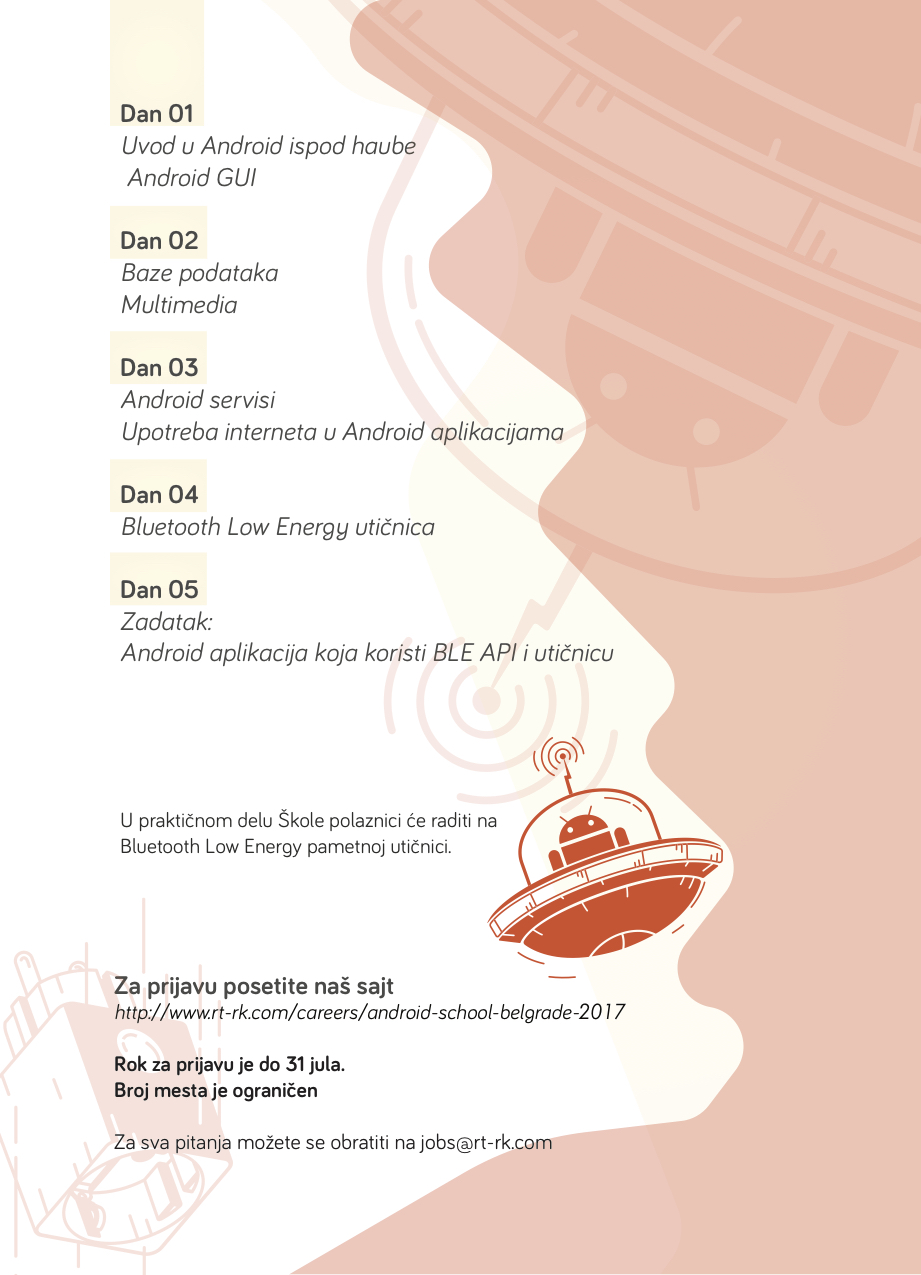 Dan 01
Uvod u Android ispod haube
Android GUI

Dan 02
Baze podataka
Multimedia

Dan 03
Android servisi
Upotreba interneta u Android aplikacijama

Dan 04
Bluetooth Low Energy utičnica

Dan 05
Zadatak:
Android aplikacija koja koristi BLE API i utičnicu

U praktičnom delu Škole polaznici će raditi na Bluetooth Low Energy pametnoj utičnici.

Za prijavu posetite naš sajt
http://www.rt-rk.com/careers/android-school-belgrade-2017

Rok za prijavu je do 31 jula.
Broj mesta je ograničen

Za sva pitanja možete se obratiti na jobs@rt-rk.com